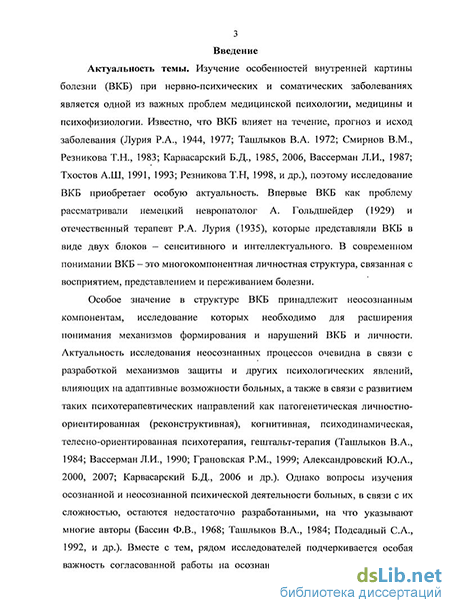 3

Введение

Актуальность темы. Изучение особенностей внутренней картины болезни (ВКБ) при нервно-психических и соматических заболеваниях является одной из важных проблем медицинской психологии, медицины и психофизиологии. Известно, что ВКБ влияет на течение, прогноз и исход заболевания (Лурия Р.А., 1944, 1977; Ташлыков В.А. 1972; Смирнов В.М., Резникова Т.Н., 1983; Карвасарский Б.Д., 1985, 2006, Вассерман Л.И., 1987; Тхостов А.Ш, 1991, 1993; Резникова Т.Н, 1998, и др.), поэтому исследование ВКБ приобретает особую актуальность. Впервые ВКБ как проблему рассматривали немецкий невропатолог А. Гольдшейдер (1929) и отечественный терапевт Р.А. Лурия (1935), которые представляли ВКБ в виде двух блоков – сенситивного и интеллектуального. В современном понимании ВКБ – это многокомпонентная личностная структура, связанная с восприятием, представлением и переживанием болезни.

Особое значение в структуре ВКБ принадлежит неосознанным компонентам, исследование которых необходимо для расширения понимания механизмов формирования и нарушений ВКБ и личности. Актуальность исследования неосознанных процессов очевидна в связи с разработкой механизмов защиты и других психологических явлений, влияющих на адаптивные возможности больных, а также в связи с развитием таких психотерапевтических направлений как патогенетическая личностно-ориентированная (реконструктивная), когнитивная, психодинамическая, телесно-ориентированная психотерапия, гештальт-терапия (Ташлыков В.А., 1984; Вассерман Л.И., 1990; Грановская Р.М., 1999; Александровский Ю.А., 2000, 2007; Карвасарский Б.Д., 2006 и др.). Однако вопросы изучения осознанной и неосознанной психической деятельности больных, в связи с их сложностью, остаются недостаточно разработанными, на что указывают многие авторы (Бассин Ф.В., 1968; Ташлыков В.А., 1984; Подсадный С.А., 1992, и др.). Вместе с тем, рядом исследователей подчеркивается особая важность согласованной работы на осознан

dsLib.net
библиотека диссертаций